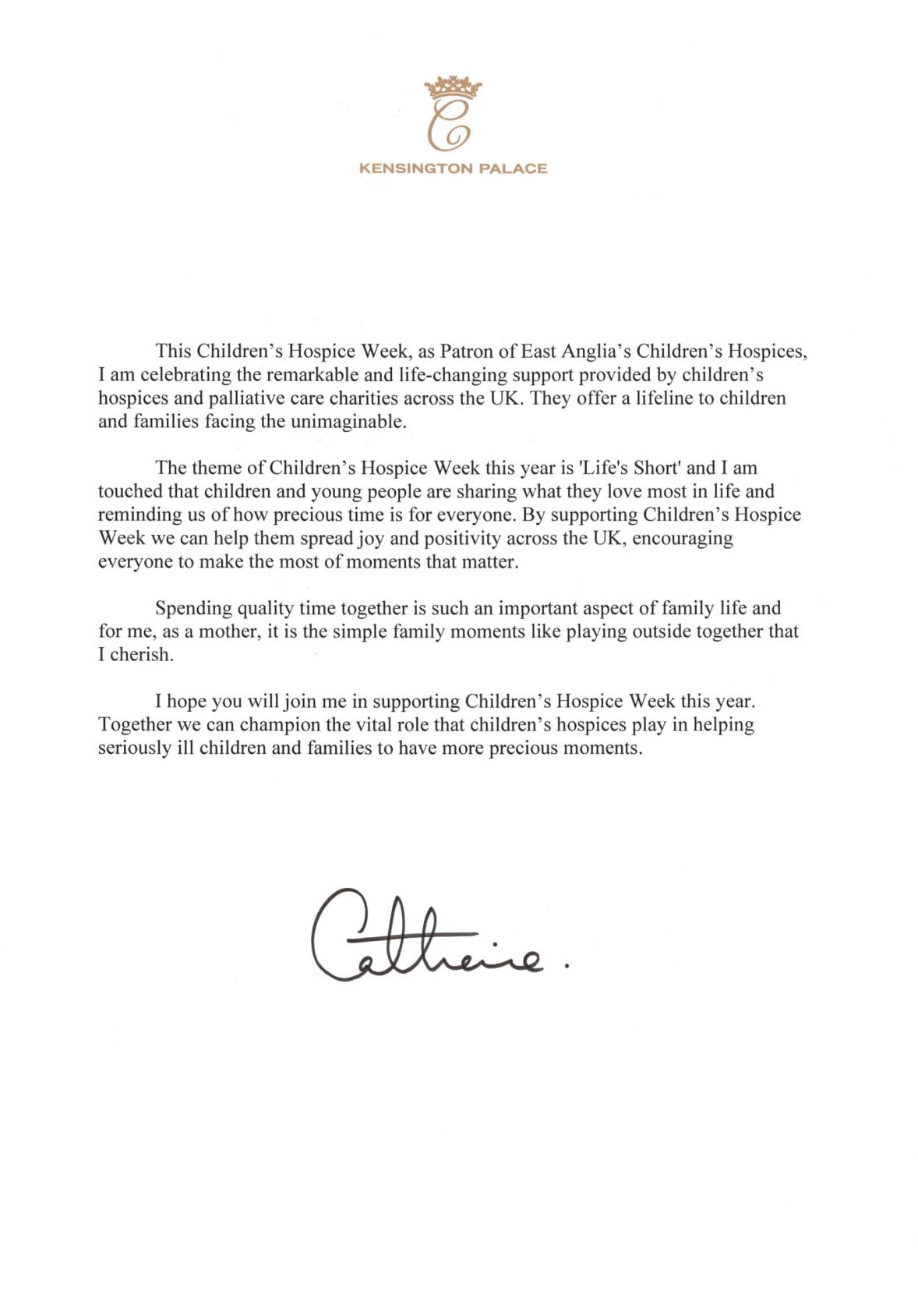 C

KENSINGTON PALACE

This Children's Hospice Week, as Patron of East Anglia's Children's Hospices, I am celebrating the remarkable and life-changing support provided by children's hospices and palliative care charities across the UK. They offer a lifeline to children and families facing the unimaginable.

The theme of Children's Hospice Week this year is 'Life's Short' and I am touched that children and young people are sharing what they love most in life and reminding us of how precious time is for everyone. By supporting Children's Hospice Week we can help them spread joy and positivity across the UK, encouraging everyone to make the most of moments that matter.

Spending quality time together is such an important aspect of family life and for me, as a mother, it is the simple family moments like playing outside together that I cherish.

I hope you will join me in supporting Children's Hospice Week this year. Together we can champion the vital role that children's hospices play in helping seriously ill children and families to have more precious moments.

Catherine.